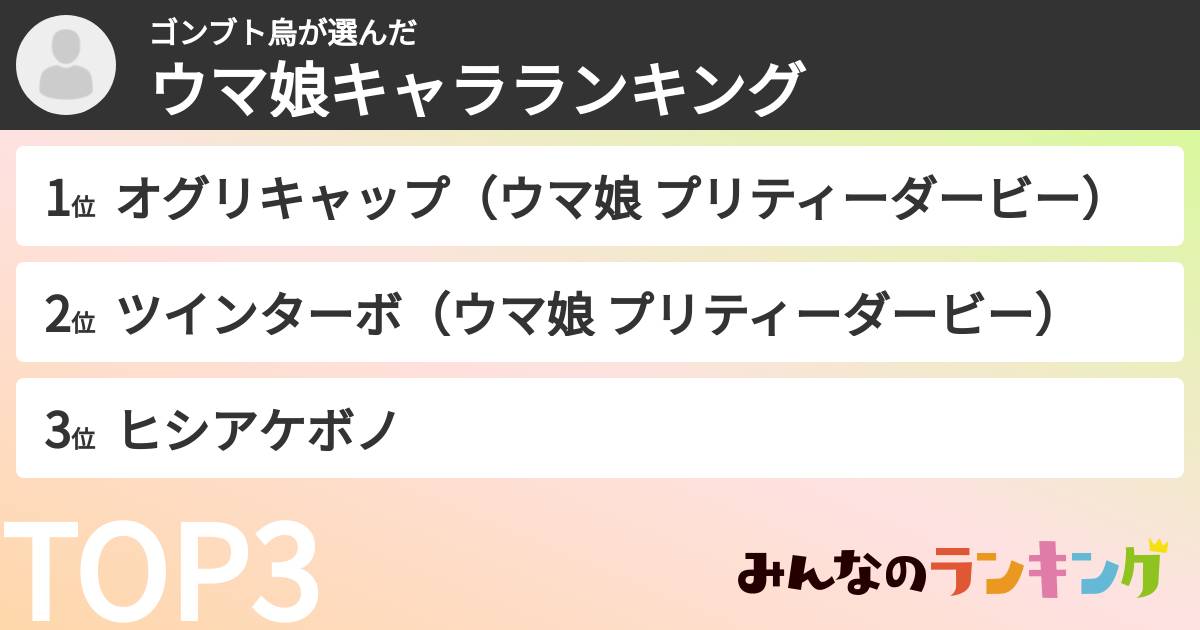 ゴンブト烏が選んだ
ウマ娘キャラランキング

1位 オグリキャップ（ウマ娘 プリティーダービー）

2位 ツインターボ（ウマ娘 プリティーダービー）

3位 ヒシアケボノ

TOP3

みんなのランキング